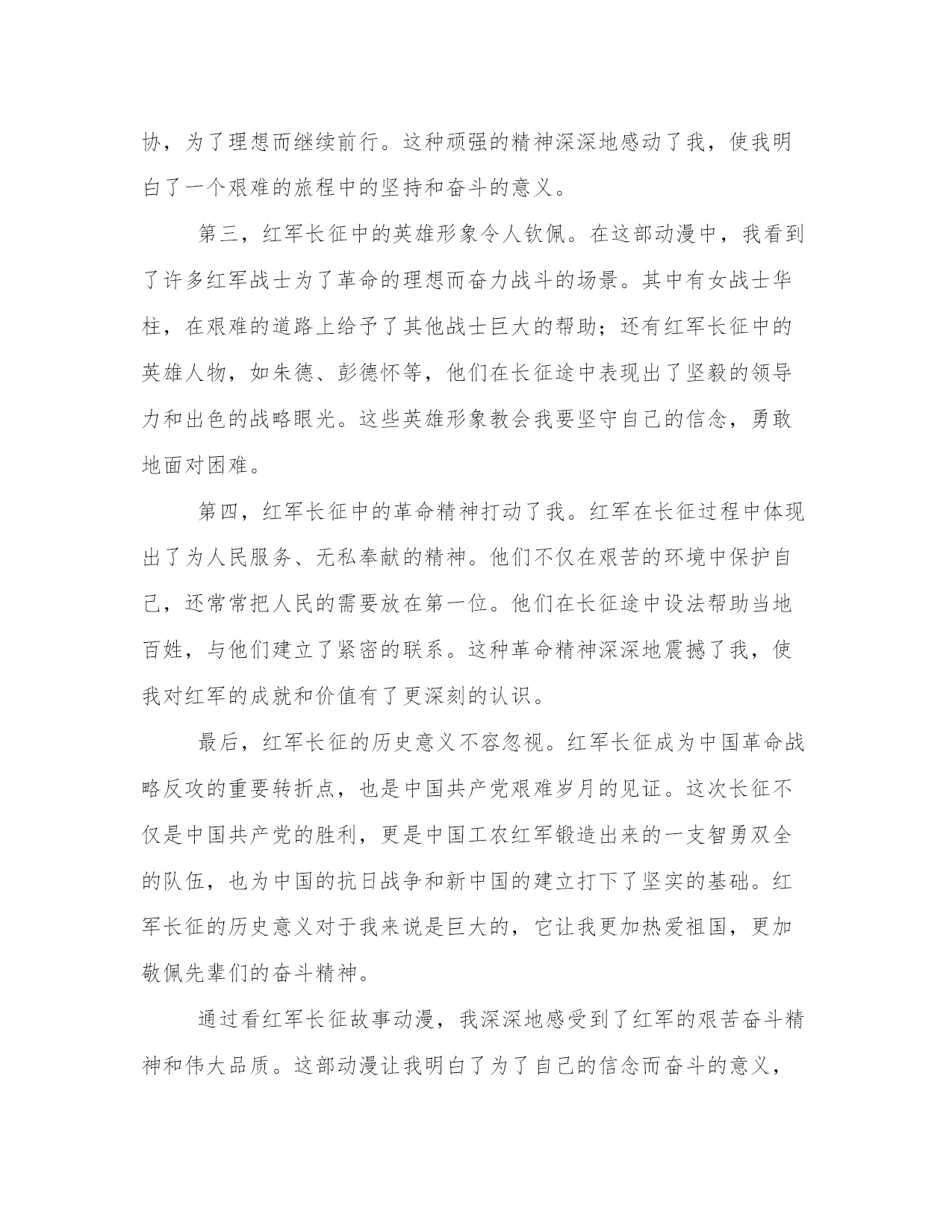 协，为了理想而继续前行。这种顽强的精神深深地感动了我，使我明白了一个艰难的旅程中的坚持和奋斗的意义。

第三，红军长征中的英雄形象令人钦佩。在这部动漫中，我看到了许多红军战士为了革命的理想而奋力战斗的场景。其中有女战士华柱，在艰难的道路上给予了其他战士巨大的帮助；还有红军长征中的英雄人物，如朱德、彭德怀等，他们在长征途中表现出了坚毅的领导力和出色的战略眼光。这些英雄形象教会我要坚守自己的信念，勇敢地面对困难。

第四，红军长征中的革命精神打动了我。红军在长征过程中体现出了为人民服务、无私奉献的精神。他们不仅在艰苦的环境中保护自己，还常常把人民的需要放在第一位。他们在长征途中设法帮助当地百姓，与他们建立了紧密的联系。这种革命精神深深地震撼了我，使我对红军的成就和价值有了更深刻的认识。

最后，红军长征的历史意义不容忽视。红军长征成为中国革命战略反攻的重要转折点，也是中国共产党艰难岁月的见证。这次长征不仅是中国共产党的胜利，更是中国工农红军锻造出来的一支智勇双全的队伍，也为中国的抗日战争和新中国的建立打下了坚实的基础。红军长征的历史意义对于我来说是巨大的，它让我更加热爱祖国，更加敬佩先辈们的奋斗精神。

通过看红军长征故事动漫，我深深地感受到了红军的艰苦奋斗精神和伟大品质。这部动漫让我明白了为了自己的信念而奋斗的意义，